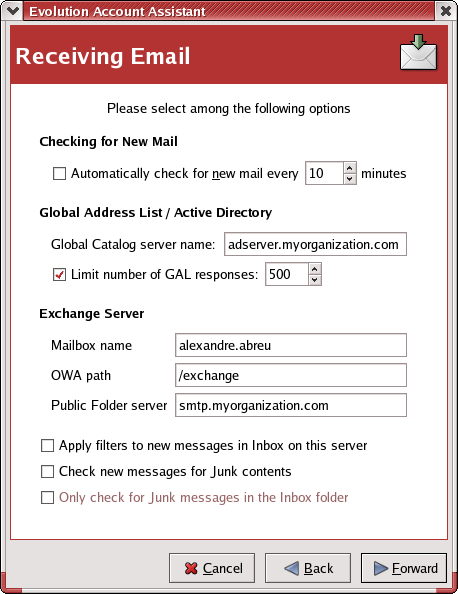 Evolution Account Assistant

Receiving Email

Please select among the following options

Checking for New Mail

Automatically check for new mail every 10 minutes

Global Address List / Active Directory

Global Catalog server name: adserver.myorganization.com

Limit number of GAL responses: 500

Exchange Server

Mailbox name alexandre.abreu

OWA path /exchange

Public Folder server smtp.myorganization.com

Apply filters to new messages in Inbox on this server

Check new messages for Junk contents

Only check for Junk messages in the Inbox folder

Cancel Back Forward